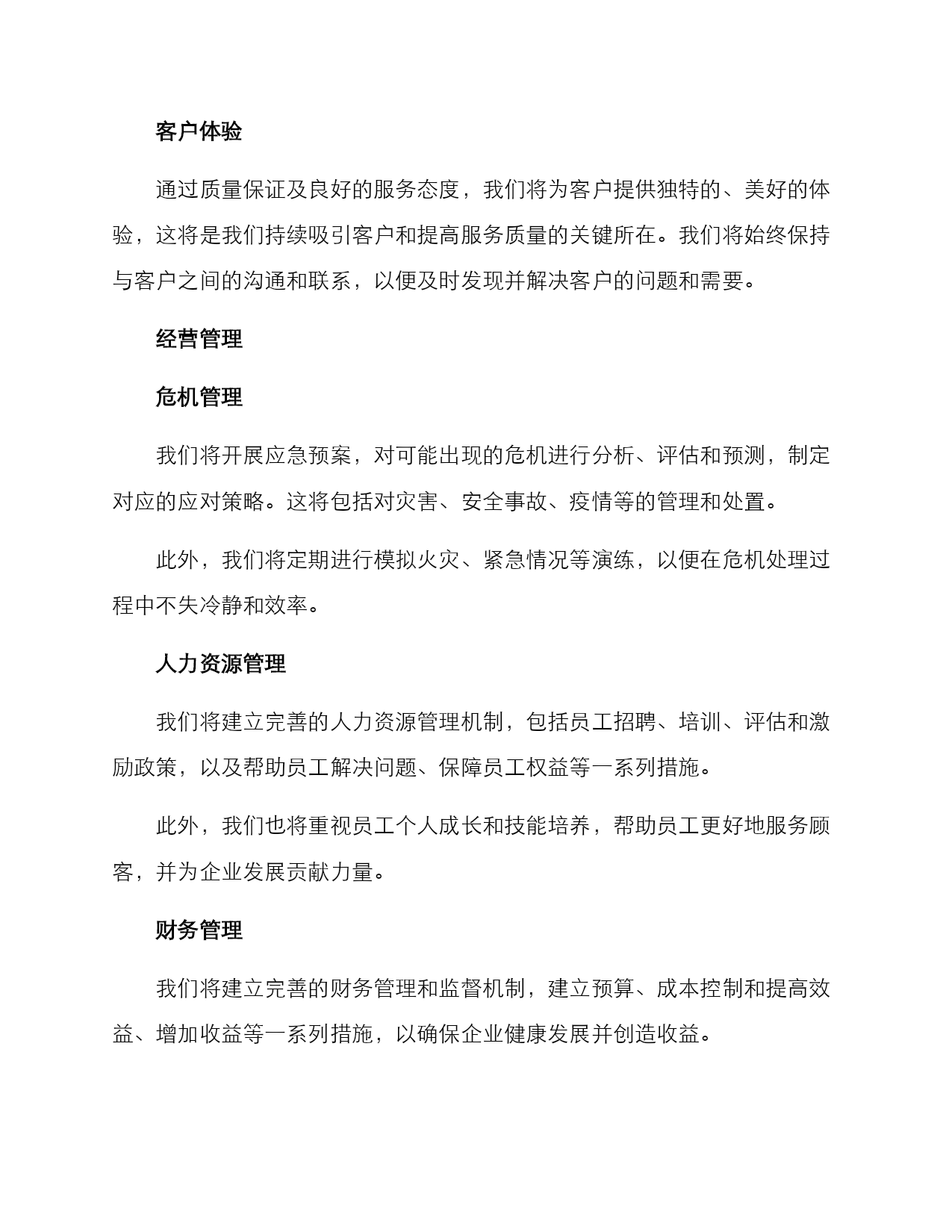 客户体验

通过质量保证及良好的服务态度，我们将为客户提供独特的、美好的体验，这将是我们持续吸引客户和提高服务质量的关键所在。我们将始终保持与客户之间的沟通和联系，以便及时发现并解决客户的问题和需要。

经营管理

危机管理

我们将开展应急预案，对可能出现的危机进行分析、评估和预测，制定对应的应对策略。这将包括对灾害、安全事故、疫情等的管理和处置。

此外，我们将定期进行模拟火灾、紧急情况等演练，以便在危机处理过程中不失冷静和效率。

人力资源管理

我们将建立完善的人力资源管理机制，包括员工招聘、培训、评估和激励政策，以及帮助员工解决问题、保障员工权益等一系列措施。

此外，我们也将重视员工个人成长和技能培养，帮助员工更好地服务顾客，并为企业发展贡献力量。

财务管理

我们将建立完善的财务管理和监督机制，建立预算、成本控制和提高效益、增加收益等一系列措施，以确保企业健康发展并创造收益。